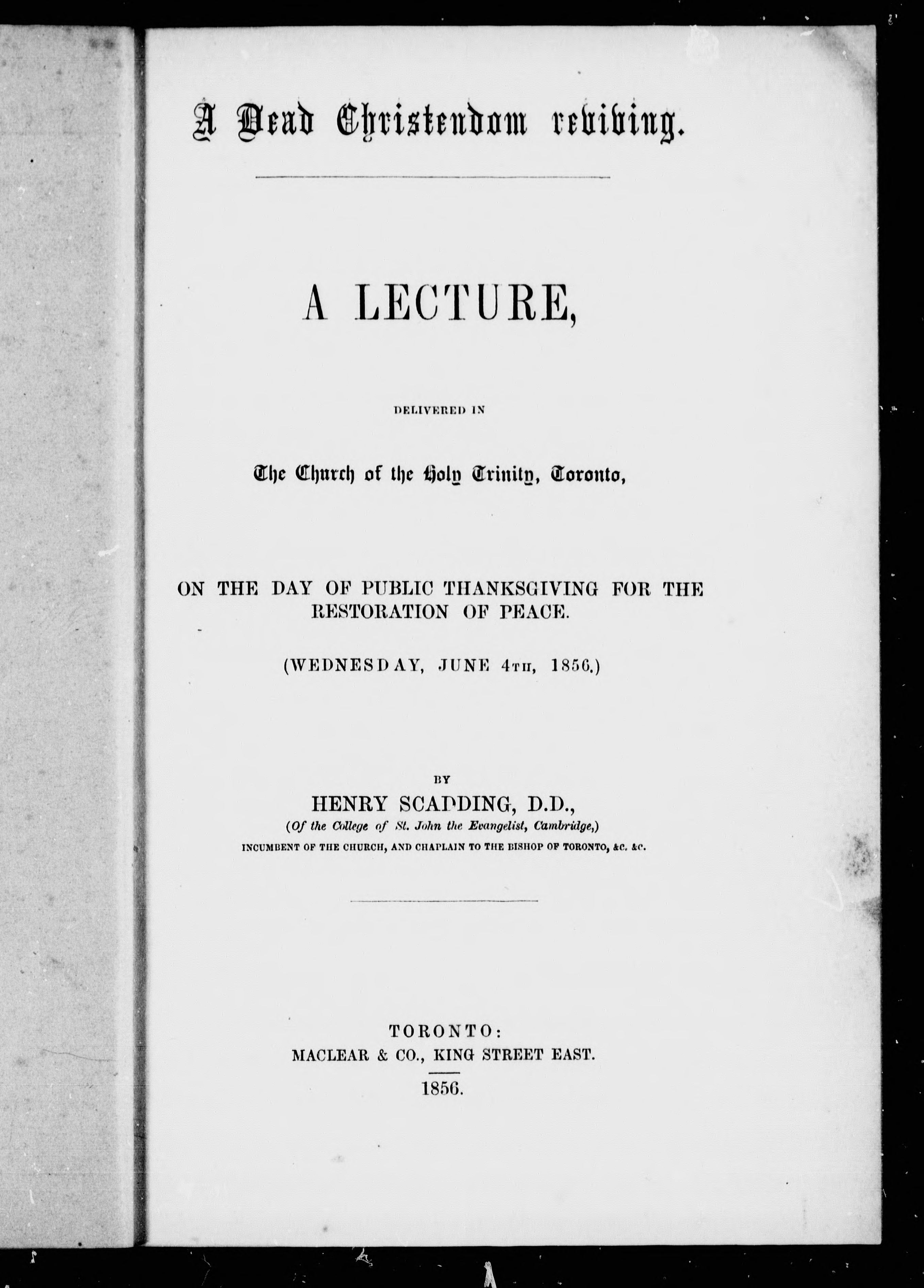 A Dead Christendom reviving.

A LECTURE,

DELIVERED IN

The Church of the Holy Trinity, Toronto,

ON THE DAY OF PUBLIC THANKSGIVING FOR THE RESTORATION OF PEACE.

(WEDNESDAY, JUNE 4TH, 1856.)

BY

HENRY SCADDING, D.D.,

(Of the College of St. John the Evangelist, Cambridge,)

INCUMBENT OF THE CHURCH, AND CHAPLAIN TO THE BISHOP OF TORONTO, &C. &C.

TORONTO:
MACLEAR & CO., KING STREET EAST.
1856.